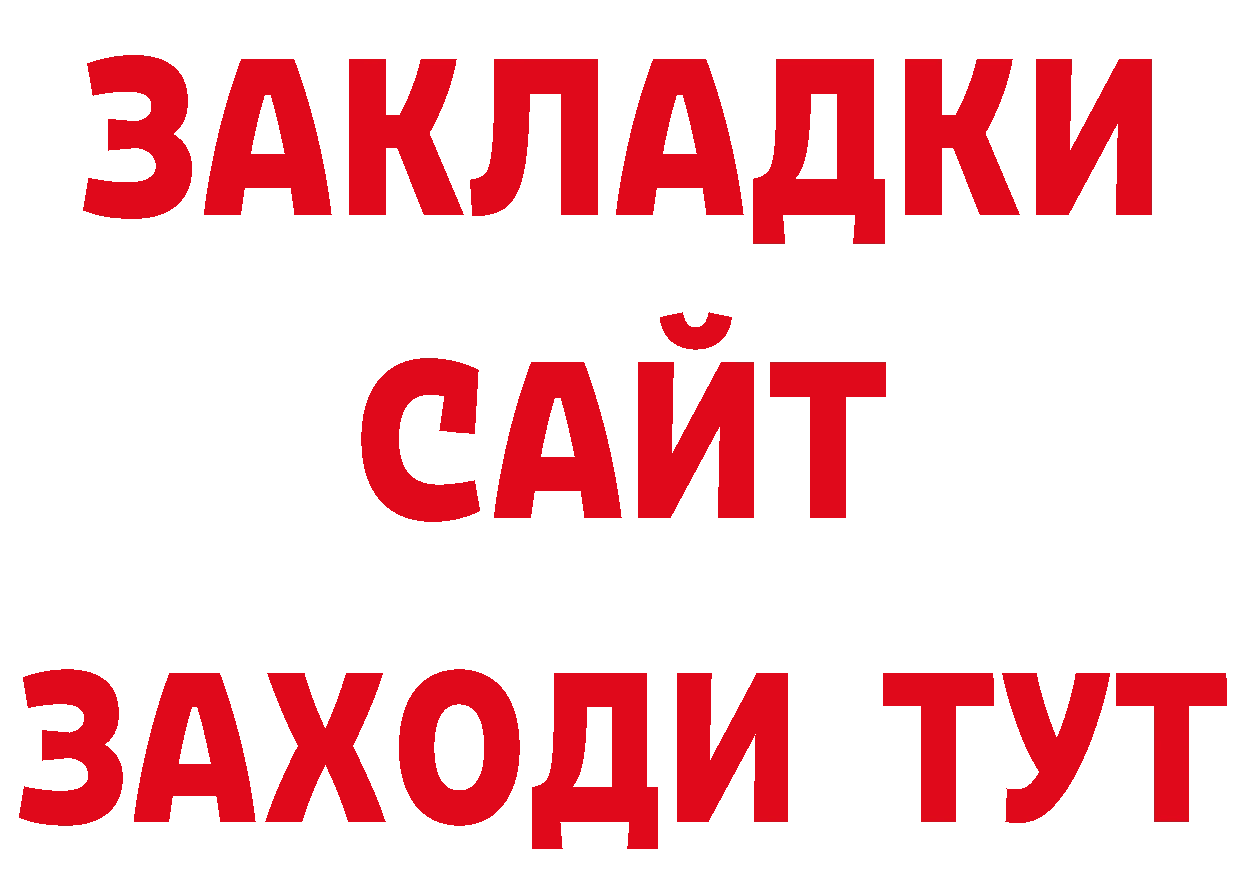 ЗАКЛАДКИ
САЙТ
ЗАХОДИ ТУТ